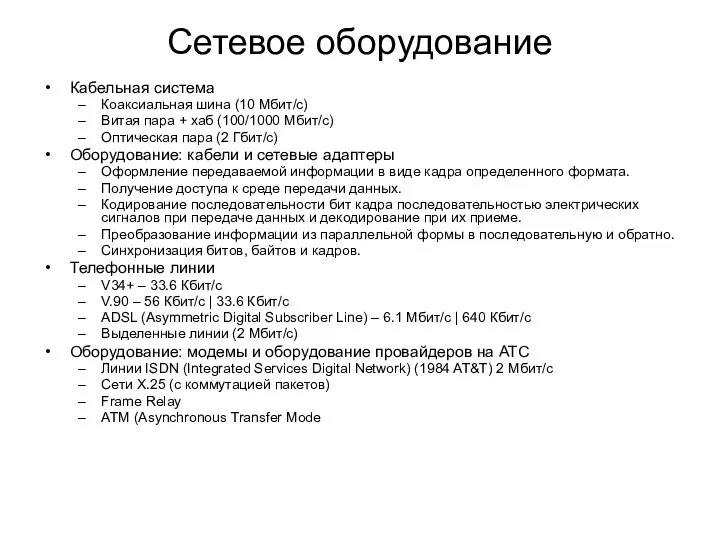 Сетевое оборудование

• Кабельная система
  – Коаксиальная шина (10 Мбит/с)
  – Витая пара + хаб (100/1000 Мбит/с)
  – Оптическая пара (2 Гбит/с)
• Оборудование: кабели и сетевые адаптеры
  – Оформление передаваемой информации в виде кадра определенного формата.
  – Получение доступа к среде передачи данных.
  – Кодирование последовательности бит кадра последовательностью электрических сигналов при передаче данных и декодирование при их приеме.
  – Преобразование информации из параллельной формы в последовательную и обратно.
  – Синхронизация битов, байтов и кадров.
• Телефонные линии
  – V34+ – 33.6 Кбит/с
  – V.90 – 56 Кбит/с | 33.6 Кбит/с
  – ADSL (Asymmetric Digital Subscriber Line) – 6.1 Мбит/с | 640 Кбит/с
  – Выделенные линии (2 Мбит/с)
• Оборудование: модемы и оборудование провайдеров на АТС
  – Линии ISDN (Integrated Services Digital Network) (1984 AT&T) 2 Мбит/с
  – Сети X.25 (с коммутацией пакетов)
  – Frame Relay
  – ATM (Asynchronous Transfer Mode